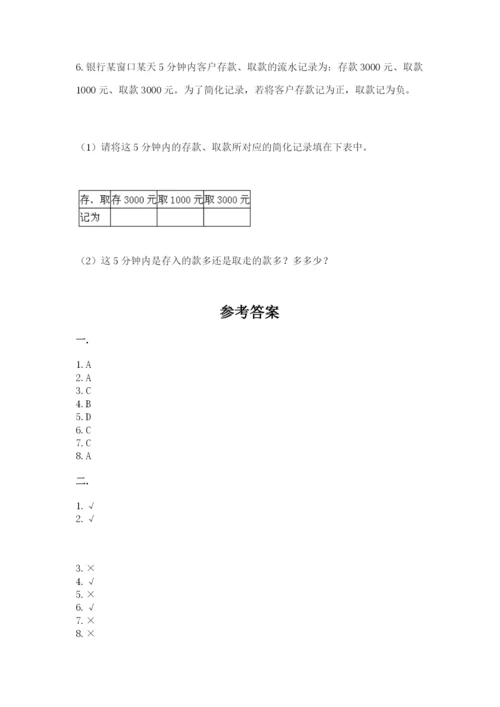 6. 银行某窗口某天 5 分钟内客户存款、取款的流水记录为：存款 3000 元、取款 1000 元、取款 3000 元。为了简化记录，若将客户存款记为正，取款记为负。

（1）请将这 5 分钟内的存款、取款所对应的简化记录填在下表中。

| 存、取 | 存 3000 元 | 取 1000 元 | 取 3000 元 |
|---|---|---|---|
| 记为 | | | |

（2）这 5 分钟内是存入的款多还是取走的款多？多多少？

参考答案

一.

1. A
2. A
3. C
4. B
5. D
6. C
7. C
8. A

二.

1. √
2. √

3. ×
4. √
5. ×
6. √
7. ×
8. ×